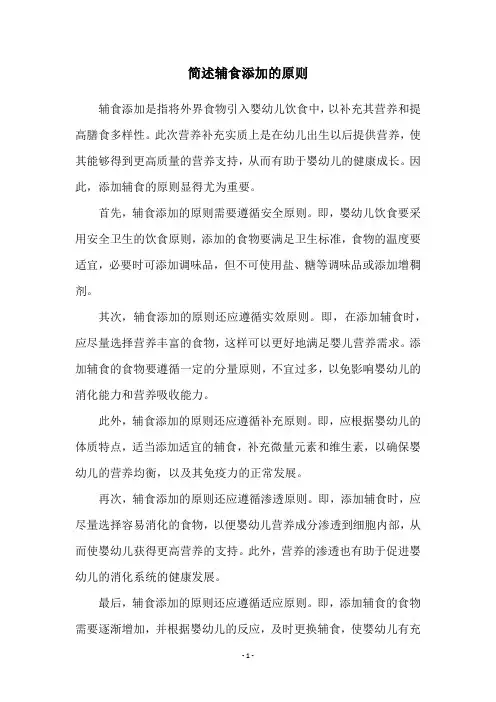 简述辅食添加的原则

辅食添加是指将外界食物引入婴幼儿饮食中，以补充其营养和提高膳食多样性。此次营养补充实质上是在幼儿出生以后提供营养，使其能够得到更高质量的营养支持，从而有助于婴幼儿的健康成长。因此，添加辅食的原则显得尤为重要。

首先，辅食添加的原则需要遵循安全原则。即，婴幼儿饮食要采用安全卫生的饮食原则，添加的食物要满足卫生标准，食物的温度要适宜，必要时可添加调味品，但不可使用盐、糖等调味品或添加增稠剂。

其次，辅食添加的原则还应遵循实效原则。即，在添加辅食时，应尽量选择营养丰富的食物，这样可以更好地满足婴儿营养需求。添加辅食的食物要遵循一定的分量原则，不宜过多，以免影响婴幼儿的消化能力和营养吸收能力。

此外，辅食添加的原则还应遵循补充原则。即，应根据婴幼儿的体质特点，适当添加适宜的辅食，补充微量元素和维生素，以确保婴幼儿的营养均衡，以及其免疫力的正常发展。

再次，辅食添加的原则还应遵循渗透原则。即，添加辅食时，应尽量选择容易消化的食物，以便婴幼儿营养成分渗透到细胞内部，从而使婴幼儿获得更高营养的支持。此外，营养的渗透也有助于促进婴幼儿的消化系统的健康发展。

最后，辅食添加的原则还应遵循适应原则。即，添加辅食的食物需要逐渐增加，并根据婴幼儿的反应，及时更换辅食，使婴幼儿有充

- 1 -